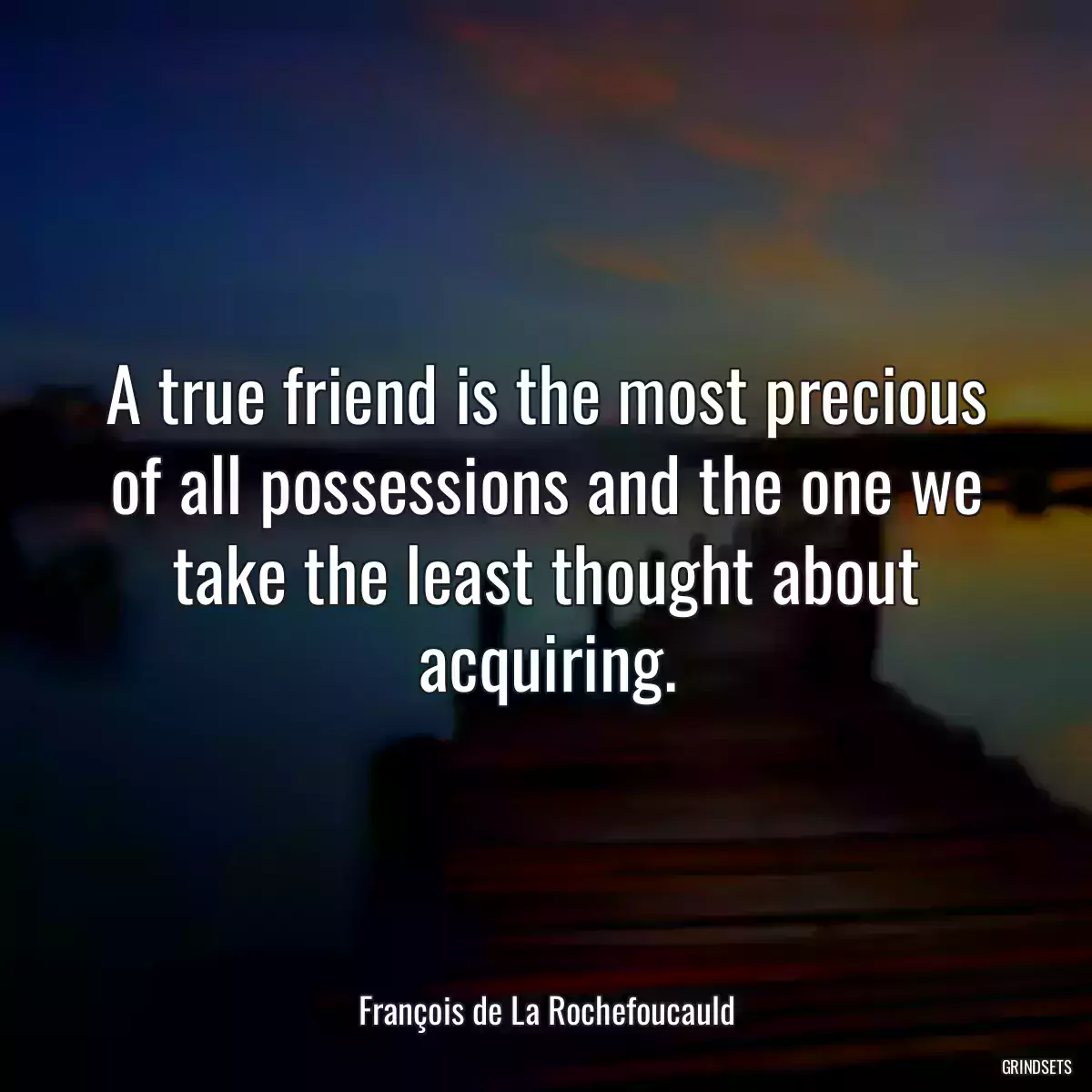 A true friend is the most precious of all possessions and the one we take the least thought about acquiring.

François de La Rochefoucauld

GRINDSETS